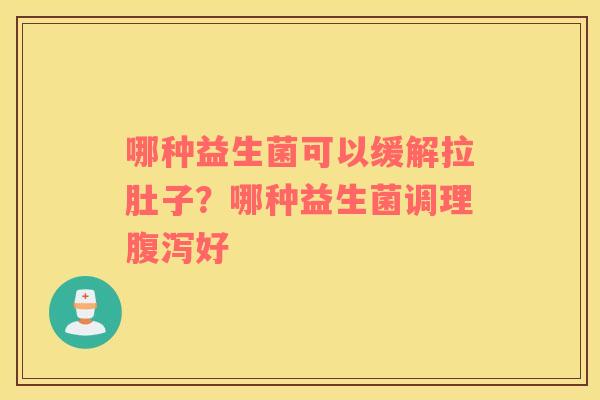 哪种益生菌可以缓解拉肚子？哪种益生菌调理腹泻好